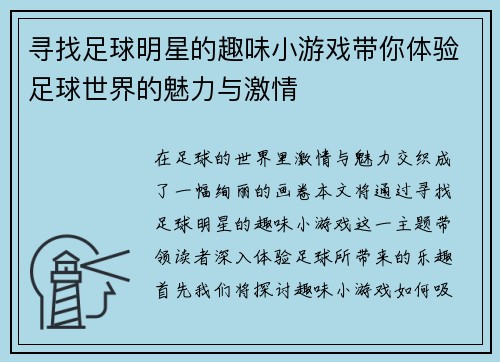 寻找足球明星的趣味小游戏带你体验足球世界的魅力与激情

在足球的世界里激情与魅力交织成了一幅绚丽的画卷本文将通过寻找足球明星的趣味小游戏这一主题带领读者深入体验足球所带来的乐趣首先我们将探讨趣味小游戏如何吸